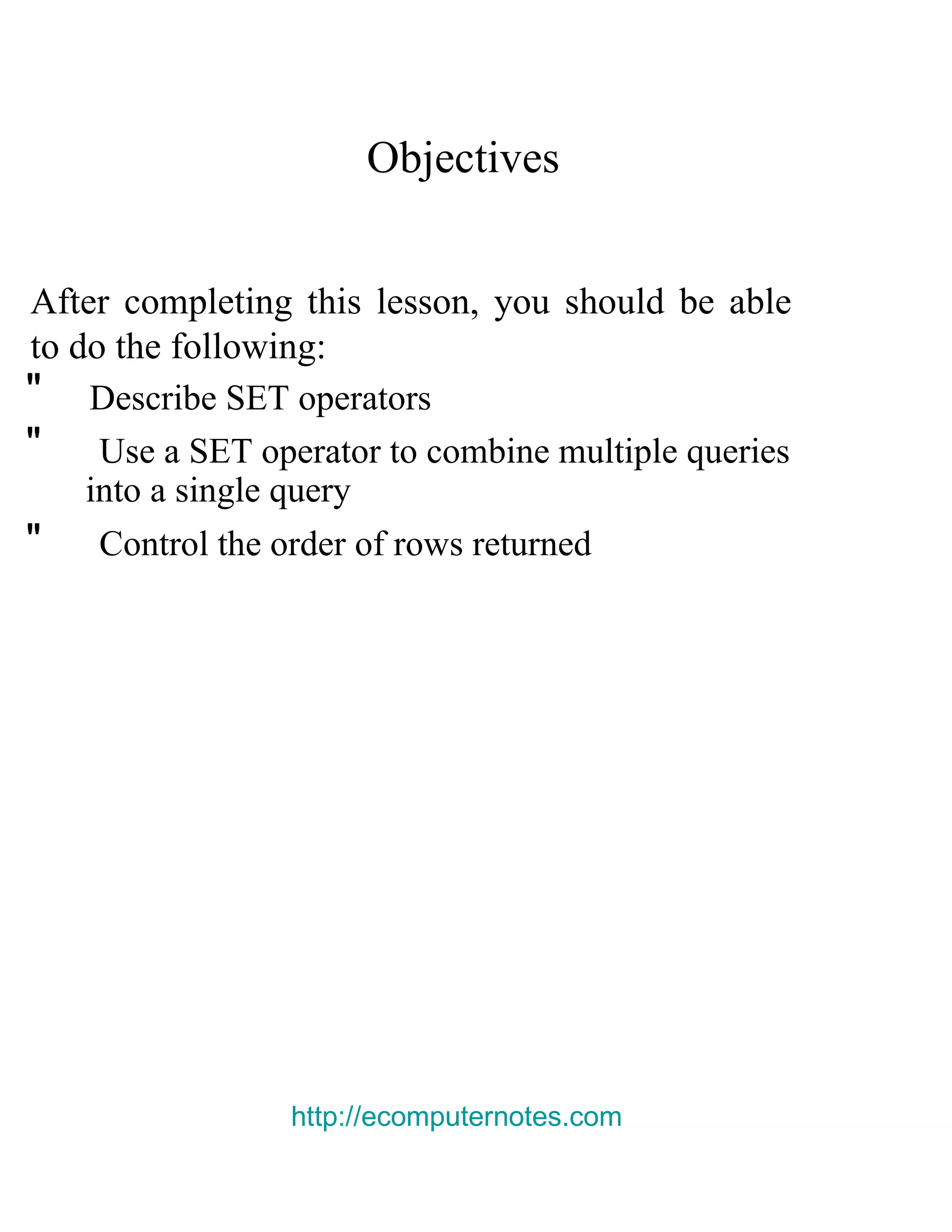 Objectives

After completing this lesson, you should be able to do the following:

" Describe SET operators

" Use a SET operator to combine multiple queries into a single query

" Control the order of rows returned

http://ecomputernotes.com